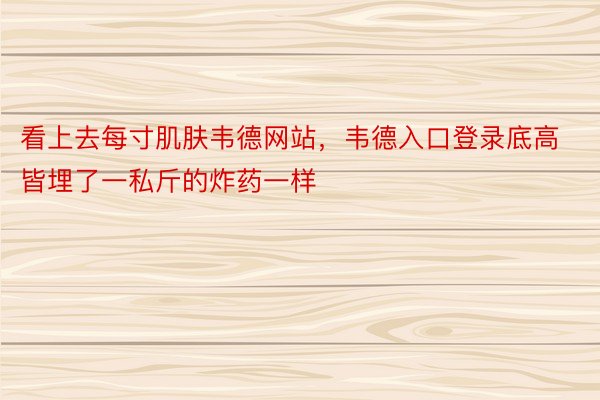 看上去每寸肌肤韦德网站，韦德入口登录底高皆埋了一私斤的炸药一样